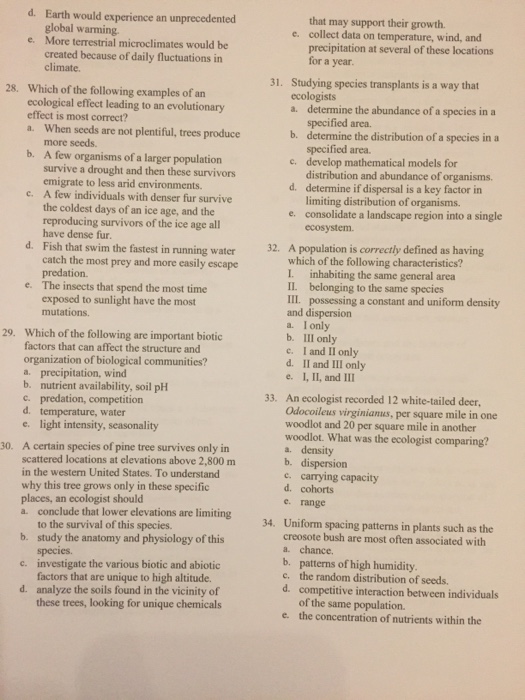 d. Earth would experience an unprecedented global warming.
e. More terrestrial microclimates would be created because of daily fluctuations in climate.

28. Which of the following examples of an ecological effect leading to an evolutionary effect is most correct?
a. When seeds are not plentiful, trees produce more seeds.
b. A few organisms of a larger population survive a drought and then these survivors emigrate to less arid environments.
c. A few individuals with denser fur survive the coldest days of an ice age, and the reproducing survivors of the ice age all have dense fur.
d. Fish that swim the fastest in running water catch the most prey and more easily escape predation.
e. The insects that spend the most time exposed to sunlight have the most mutations.

29. Which of the following are important biotic factors that can affect the structure and organization of biological communities?
a. precipitation, wind
b. nutrient availability, soil pH
c. predation, competition
d. temperature, water
e. light intensity, seasonality

30. A certain species of pine tree survives only in scattered locations at elevations above 2,800 m in the western United States. To understand why this tree grows only in these specific places, an ecologist should
a. conclude that lower elevations are limiting to the survival of this species.
b. study the anatomy and physiology of this species.
c. investigate the various biotic and abiotic factors that are unique to high altitude.
d. analyze the soils found in the vicinity of these trees, looking for unique chemicals that may support their growth.
e. collect data on temperature, wind, and precipitation at several of these locations for a year.

31. Studying species transplants is a way that ecologists
a. determine the abundance of a species in a specified area.
b. determine the distribution of a species in a specified area.
c. develop mathematical models for distribution and abundance of organisms.
d. determine if dispersal is a key factor in limiting distribution of organisms.
e. consolidate a landscape region into a single ecosystem.

32. A population is correctly defined as having which of the following characteristics?
I. inhabiting the same general area
II. belonging to the same species
III. possessing a constant and uniform density and dispersion
a. I only
b. III only
c. I and II only
d. II and III only
e. I, II, and III

33. An ecologist recorded 12 white-tailed deer, Odocoileus virginianus, per square mile in one woodlot and 20 per square mile in another woodlot. What was the ecologist comparing?
a. density
b. dispersion
c. carrying capacity
d. cohorts
e. range

34. Uniform spacing patterns in plants such as the creosote bush are most often associated with
a. chance.
b. patterns of high humidity.
c. the random distribution of seeds.
d. competitive interaction between individuals of the same population.
e. the concentration of nutrients within the